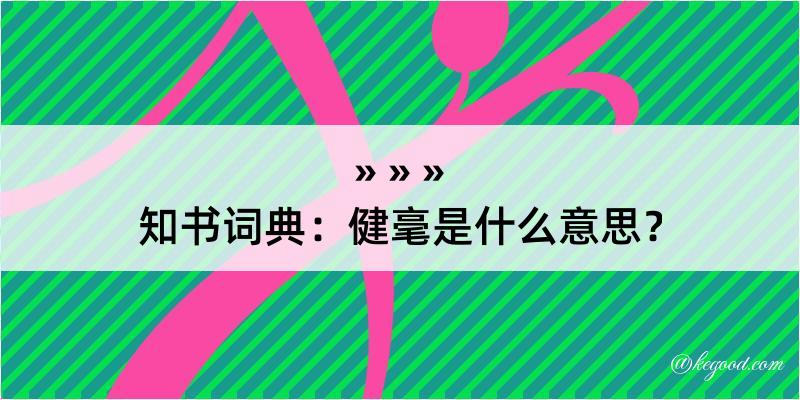 » » »
知书词典：健毫是什么意思？

@kegood.com